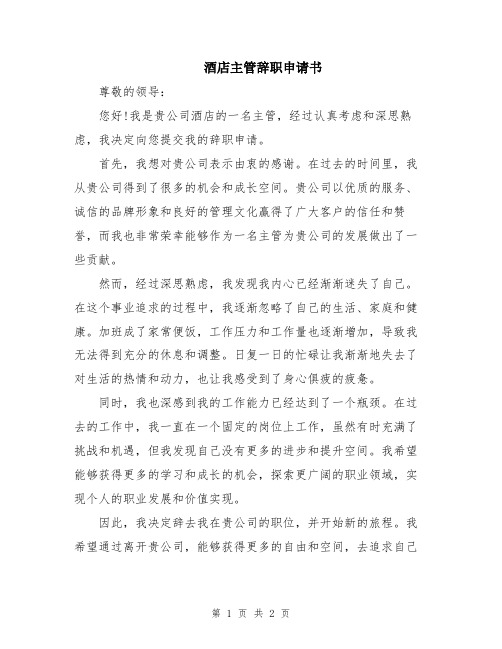 酒店主管辞职申请书

尊敬的领导：

您好！我是贵公司酒店的一名主管，经过认真考虑和深思熟虑，我决定向您提交我的辞职申请。

首先，我想对贵公司表示由衷的感谢。在过去的时间里，我从贵公司得到了很多的机会和成长空间。贵公司以优质的服务、诚信的品牌形象和良好的管理文化赢得了广大客户的信任和赞誉，而我也非常荣幸能够作为一名主管为贵公司的发展做出了一些贡献。

然而，经过深思熟虑，我发现我内心已经渐渐迷失了自己。在这个事业追求的过程中，我逐渐忽略了自己的生活、家庭和健康。加班成了家常便饭，工作压力和工作量也逐渐增加，导致我无法得到充分的休息和调整。日复一日的忙碌让我渐渐地失去了对生活的热情和动力，也让我感受到了身心俱疲的疲惫。

同时，我也深感到我的工作能力已经达到了一个瓶颈。在过去的工作中，我一直在一个固定的岗位上工作，虽然有时充满了挑战和机遇，但我发现自己没有更多的进步和提升空间。我希望能够获得更多的学习和成长的机会，探索更广阔的职业领域，实现个人的职业发展和价值实现。

因此，我决定辞去我在贵公司的职位，并开始新的旅程。我希望通过离开贵公司，能够获得更多的自由和空间，去追求自己

第 1 页 共 2 页